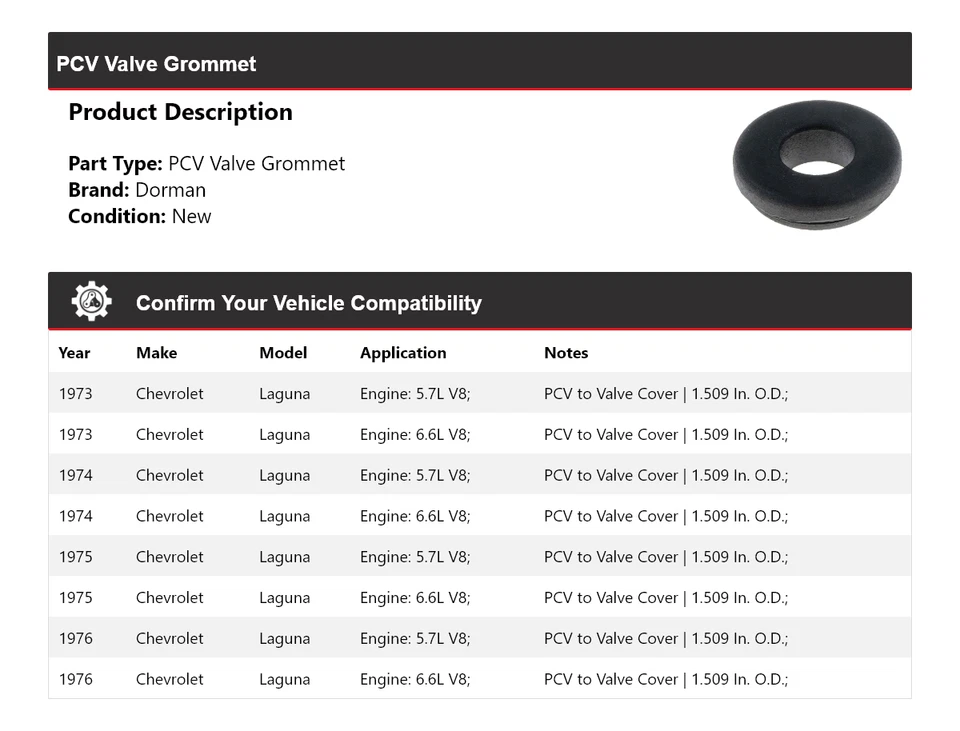 PCV Valve Grommet

Product Description

Part Type: PCV Valve Grommet
Brand: Dorman
Condition: New

Confirm Your Vehicle Compatibility

| Year | Make | Model | Application | Notes |
|---|---|---|---|---|
| 1973 | Chevrolet | Laguna | Engine: 5.7L V8; | PCV to Valve Cover \| 1.509 In. O.D.; |
| 1973 | Chevrolet | Laguna | Engine: 6.6L V8; | PCV to Valve Cover \| 1.509 In. O.D.; |
| 1974 | Chevrolet | Laguna | Engine: 5.7L V8; | PCV to Valve Cover \| 1.509 In. O.D.; |
| 1974 | Chevrolet | Laguna | Engine: 6.6L V8; | PCV to Valve Cover \| 1.509 In. O.D.; |
| 1975 | Chevrolet | Laguna | Engine: 5.7L V8; | PCV to Valve Cover \| 1.509 In. O.D.; |
| 1975 | Chevrolet | Laguna | Engine: 6.6L V8; | PCV to Valve Cover \| 1.509 In. O.D.; |
| 1976 | Chevrolet | Laguna | Engine: 5.7L V8; | PCV to Valve Cover \| 1.509 In. O.D.; |
| 1976 | Chevrolet | Laguna | Engine: 6.6L V8; | PCV to Valve Cover \| 1.509 In. O.D.; |